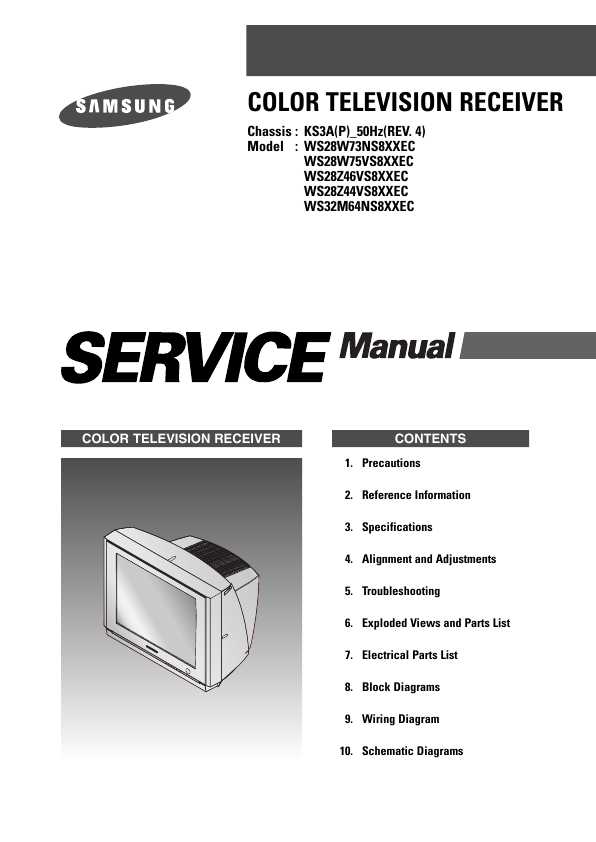 SAMSUNG

COLOR TELEVISION RECEIVER

Chassis : KS3A(P)_50Hz(REV. 4)
Model : WS28W73NS8XXEC
WS28W75VS8XXEC
WS28Z46VS8XXEC
WS28Z44VS8XXEC
WS32M64NS8XXEC

SERVICE Manual

COLOR TELEVISION RECEIVER

CONTENTS

1. Precautions

2. Reference Information

3. Specifications

4. Alignment and Adjustments

5. Troubleshooting

6. Exploded Views and Parts List

7. Electrical Parts List

8. Block Diagrams

9. Wiring Diagram

10. Schematic Diagrams